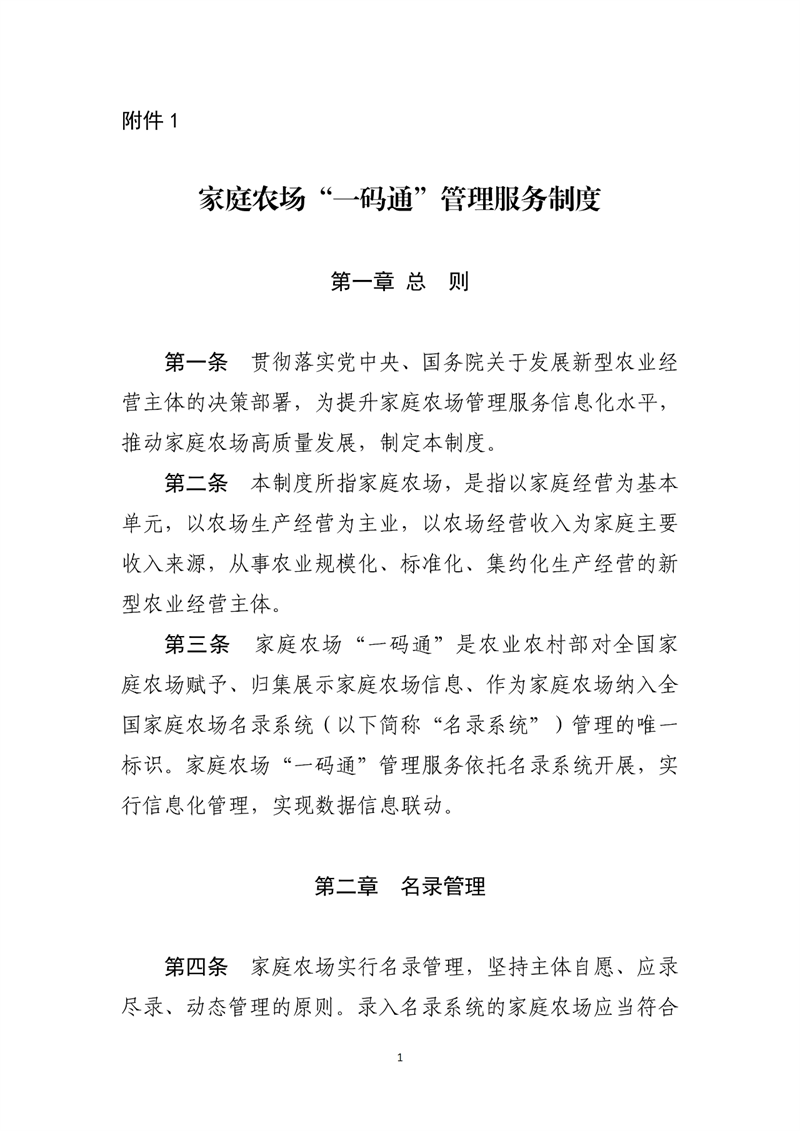 附件1

家庭农场“一码通”管理服务制度

第一章 总 则

第一条 贯彻落实党中央、国务院关于发展新型农业经营主体的决策部署，为提升家庭农场管理服务信息化水平，推动家庭农场高质量发展，制定本制度。

第二条 本制度所指家庭农场，是指以家庭经营为基本单元，以农场生产经营为主业，以农场经营收入为家庭主要收入来源，从事农业规模化、标准化、集约化生产经营的新型农业经营主体。

第三条 家庭农场“一码通”是农业农村部对全国家庭农场赋予、归集展示家庭农场信息、作为家庭农场纳入全国家庭农场名录系统（以下简称“名录系统”）管理的唯一标识。家庭农场“一码通”管理服务依托名录系统开展，实行信息化管理，实现数据信息联动。

第二章 名录管理

第四条 家庭农场实行名录管理，坚持主体自愿、应录尽录、动态管理的原则。录入名录系统的家庭农场应当符合

1